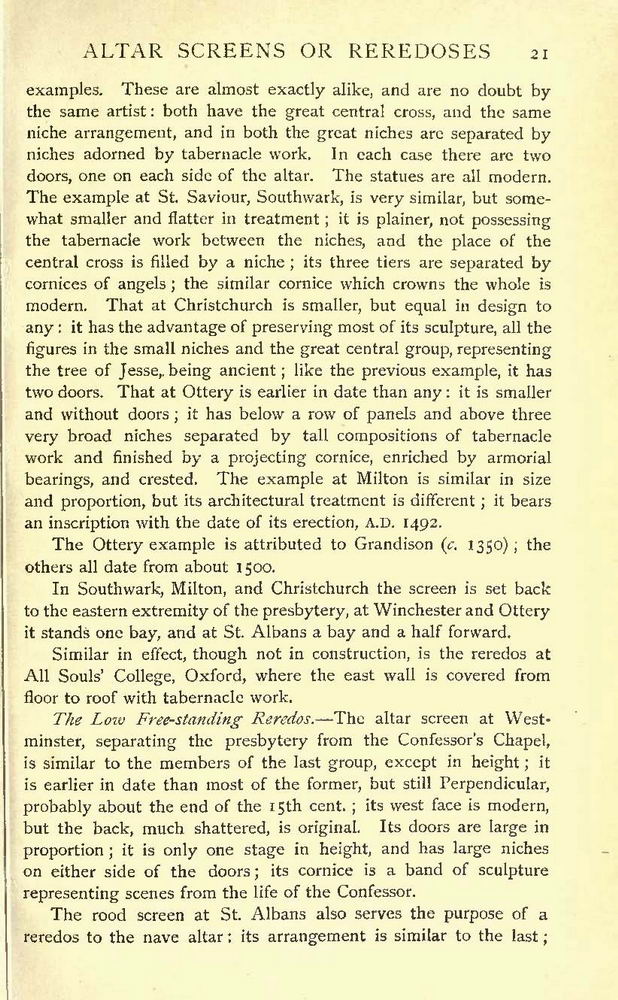 ALTAR SCREENS OR REREDOSES 21

examples. These are almost exactly alike, and are no doubt by the same artist: both have the great central cross, and the same niche arrangement, and in both the great niches are separated by niches adorned by tabernacle work. In each case there are two doors, one on each side of the altar. The statues are all modern. The example at St. Saviour, Southwark, is very similar, but somewhat smaller and flatter in treatment; it is plainer, not possessing the tabernacle work between the niches, and the place of the central cross is filled by a niche; its three tiers are separated by cornices of angels; the similar cornice which crowns the whole is modern. That at Christchurch is smaller, but equal in design to any: it has the advantage of preserving most of its sculpture, all the figures in the small niches and the great central group, representing the tree of Jesse, being ancient; like the previous example, it has two doors. That at Ottery is earlier in date than any: it is smaller and without doors; it has below a row of panels and above three very broad niches separated by tall compositions of tabernacle work and finished by a projecting cornice, enriched by armorial bearings, and crested. The example at Milton is similar in size and proportion, but its architectural treatment is different; it bears an inscription with the date of its erection, A.D. 1492.

The Ottery example is attributed to Grandison (c. 1350); the others all date from about 1500.

In Southwark, Milton, and Christchurch the screen is set back to the eastern extremity of the presbytery, at Winchester and Ottery it stands one bay, and at St. Albans a bay and a half forward.

Similar in effect, though not in construction, is the reredos at All Souls' College, Oxford, where the east wall is covered from floor to roof with tabernacle work.

The Low Free-standing Reredos.—The altar screen at Westminster, separating the presbytery from the Confessor's Chapel, is similar to the members of the last group, except in height; it is earlier in date than most of the former, but still Perpendicular, probably about the end of the 15th cent.; its west face is modern, but the back, much shattered, is original. Its doors are large in proportion; it is only one stage in height, and has large niches on either side of the doors; its cornice is a band of sculpture representing scenes from the life of the Confessor.

The rood screen at St. Albans also serves the purpose of a reredos to the nave altar: its arrangement is similar to the last;